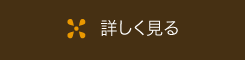 詳しく見る